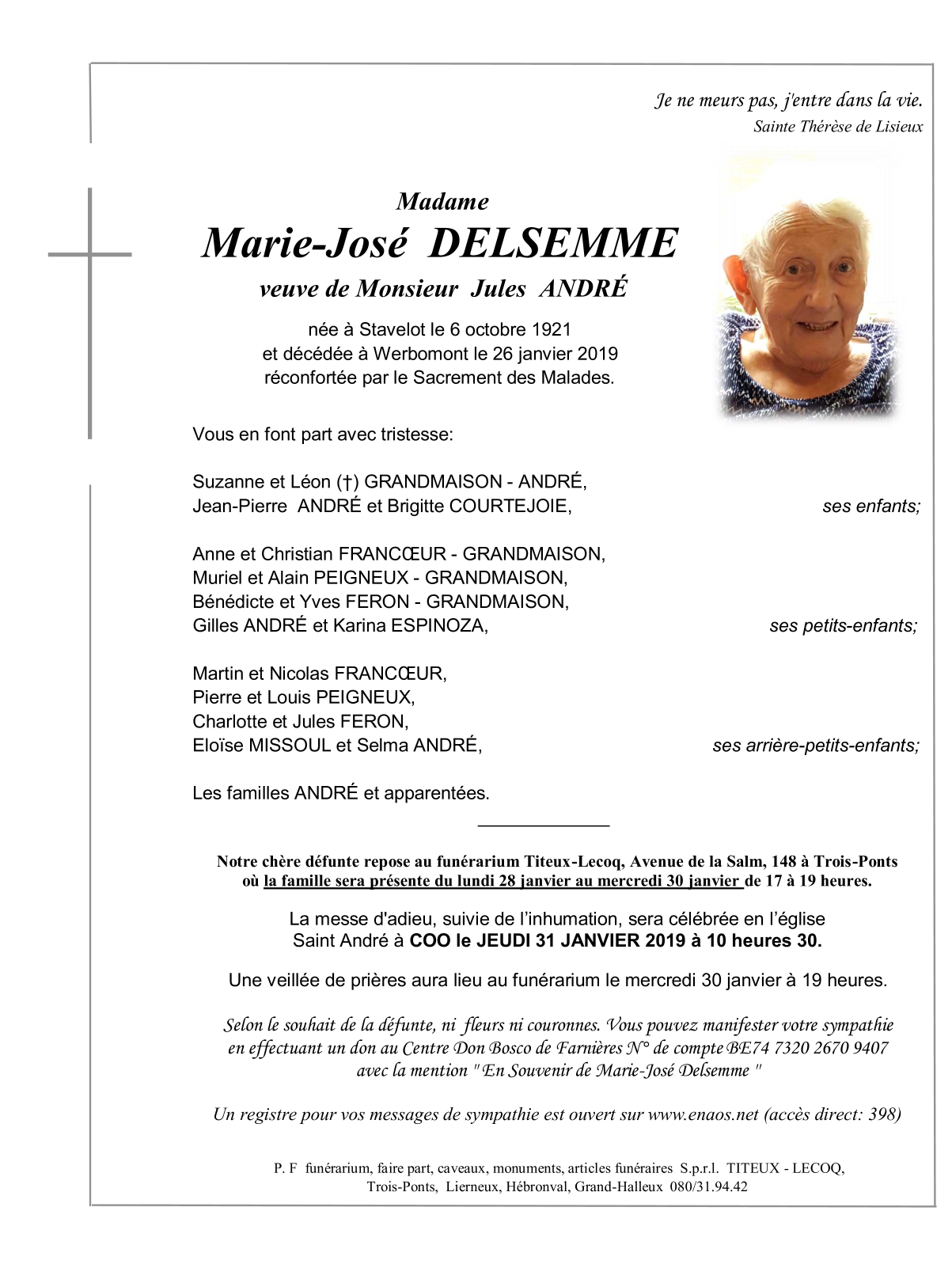 Je ne meurs pas, j'entre dans la vie.
Sainte Thérèse de Lisieux

Madame
Marie-José DELSEMME
veuve de Monsieur Jules ANDRÉ

née à Stavelot le 6 octobre 1921
et décédée à Werbomont le 26 janvier 2019
réconfortée par le Sacrement des Malades.

Vous en font part avec tristesse:

Suzanne et Léon (†) GRANDMAISON - ANDRÉ,
Jean-Pierre ANDRÉ et Brigitte COURTEJOIE, ses enfants;

Anne et Christian FRANCŒUR - GRANDMAISON,
Muriel et Alain PEIGNEUX - GRANDMAISON,
Bénédicte et Yves FERON - GRANDMAISON,
Gilles ANDRÉ et Karina ESPINOZA, ses petits-enfants;

Martin et Nicolas FRANCŒUR,
Pierre et Louis PEIGNEUX,
Charlotte et Jules FERON,
Eloïse MISSOUL et Selma ANDRÉ, ses arrière-petits-enfants;

Les familles ANDRÉ et apparentées.

Notre chère défunte repose au funérarium Titeux-Lecoq, Avenue de la Salm, 148 à Trois-Ponts où la famille sera présente du lundi 28 janvier au mercredi 30 janvier de 17 à 19 heures.

La messe d'adieu, suivie de l'inhumation, sera célébrée en l'église Saint André à COO le JEUDI 31 JANVIER 2019 à 10 heures 30.

Une veillée de prières aura lieu au funérarium le mercredi 30 janvier à 19 heures.

Selon le souhait de la défunte, ni fleurs ni couronnes. Vous pouvez manifester votre sympathie en effectuant un don au Centre Don Bosco de Farnières N° de compte BE74 7320 2670 9407 avec la mention " En Souvenir de Marie-José Delsemme "

Un registre pour vos messages de sympathie est ouvert sur www.enaos.net (accès direct: 398)

P. F funérarium, faire part, caveaux, monuments, articles funéraires S.p.r.l. TITEUX - LECOQ, Trois-Ponts, Lierneux, Hébronval, Grand-Halleux 080/31.94.42